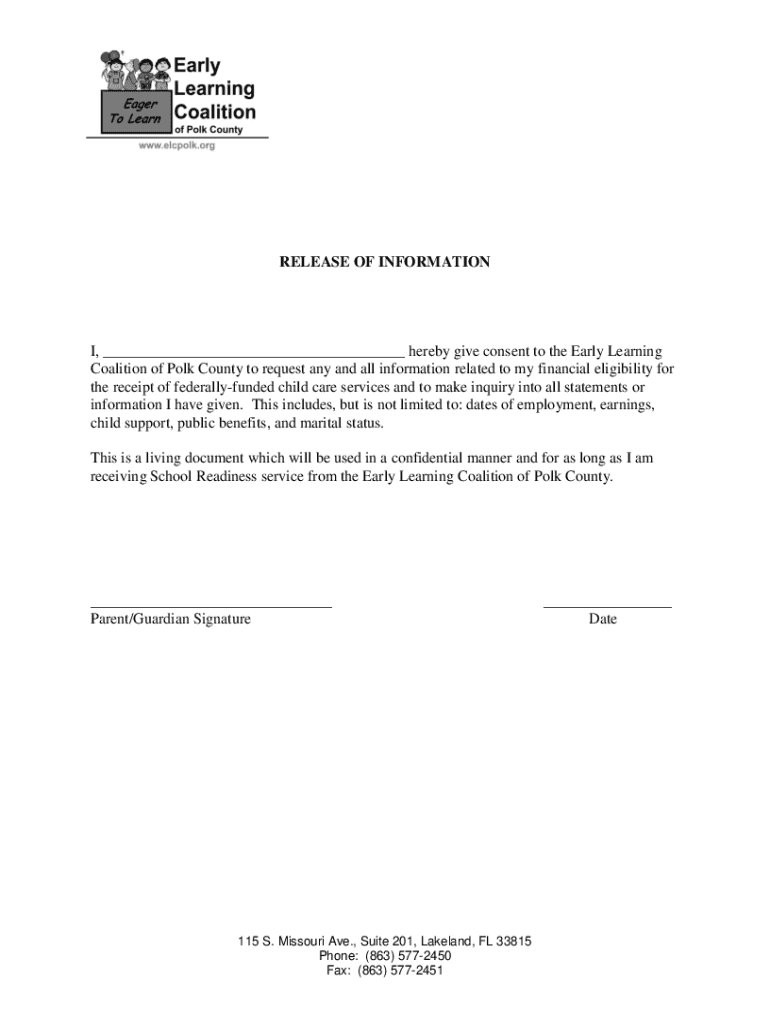 Eager To Learn
Early Learning Coalition
of Polk County
www.elcpolk.org

RELEASE OF INFORMATION

I, ______________________________________ hereby give consent to the Early Learning Coalition of Polk County to request any and all information related to my financial eligibility for the receipt of federally-funded child care services and to make inquiry into all statements or information I have given. This includes, but is not limited to: dates of employment, earnings, child support, public benefits, and marital status.

This is a living document which will be used in a confidential manner and for as long as I am receiving School Readiness service from the Early Learning Coalition of Polk County.

Parent/Guardian Signature

Date

115 S. Missouri Ave., Suite 201, Lakeland, FL 33815
Phone: (863) 577-2450
Fax: (863) 577-2451